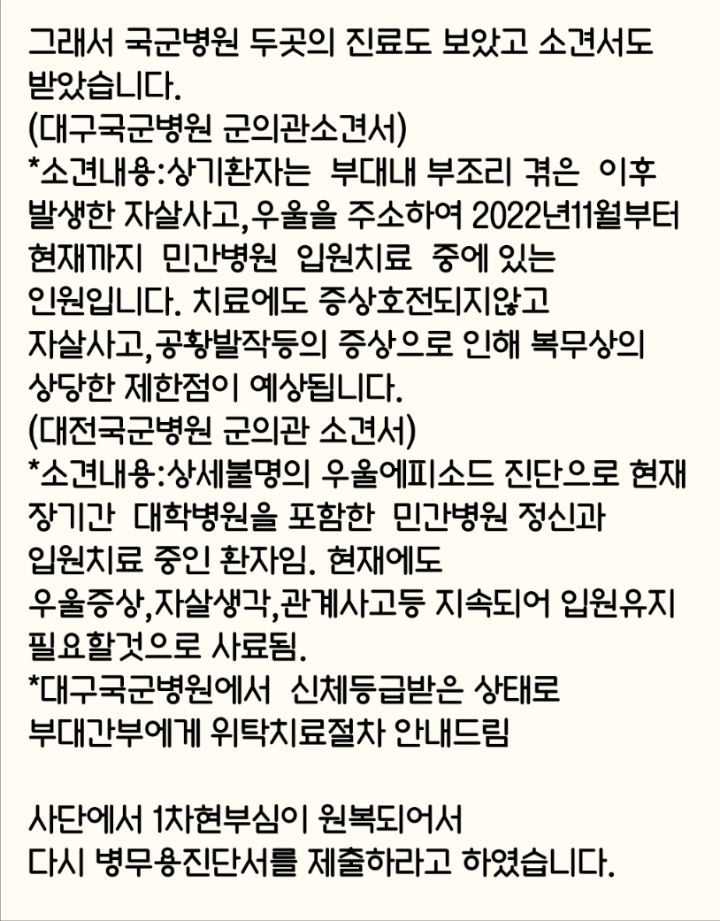 그래서 국군병원 두곳의 진료도 보았고 소견서도 받았습니다.
(대구국군병원 군의관소견서)
*소견내용:상기환자는 부대내 부조리 겪은 이후 발생한 자살사고,우울을 주소하여 2022년11월부터 현재까지 민간병원 입원치료 중에 있는 인원입니다. 치료에도 증상호전되지않고 자살사고,공황발작등의 증상으로 인해 복무상의 상당한 제한점이 예상됩니다.
(대전국군병원 군의관 소견서)
*소견내용:상세불명의 우울에피소드 진단으로 현재 장기간 대학병원을 포함한 민간병원 정신과 입원치료 중인 환자임. 현재에도 우울증상,자살생각,관계사고등 지속되어 입원유지 필요할것으로 사료됨.
*대구국군병원에서 신체등급받은 상태로 부대간부에게 위탁치료절차 안내드림

사단에서 1차현부심이 원복되어서
다시 병무용진단서를 제출하라고 하였습니다.